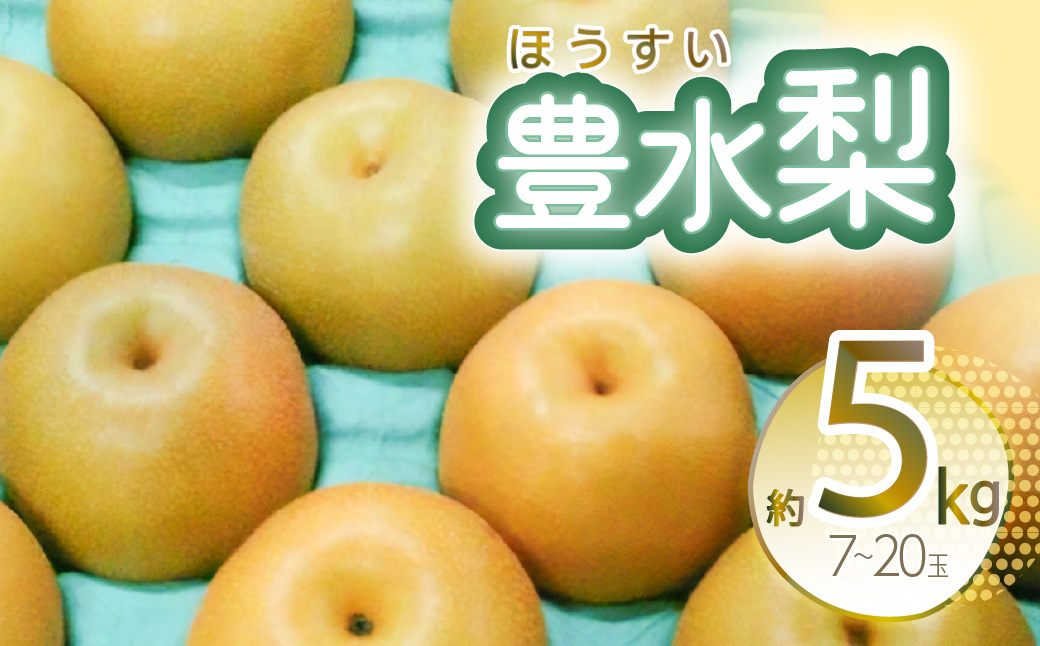 ほうすい
豊水梨

約5kg
7~20玉